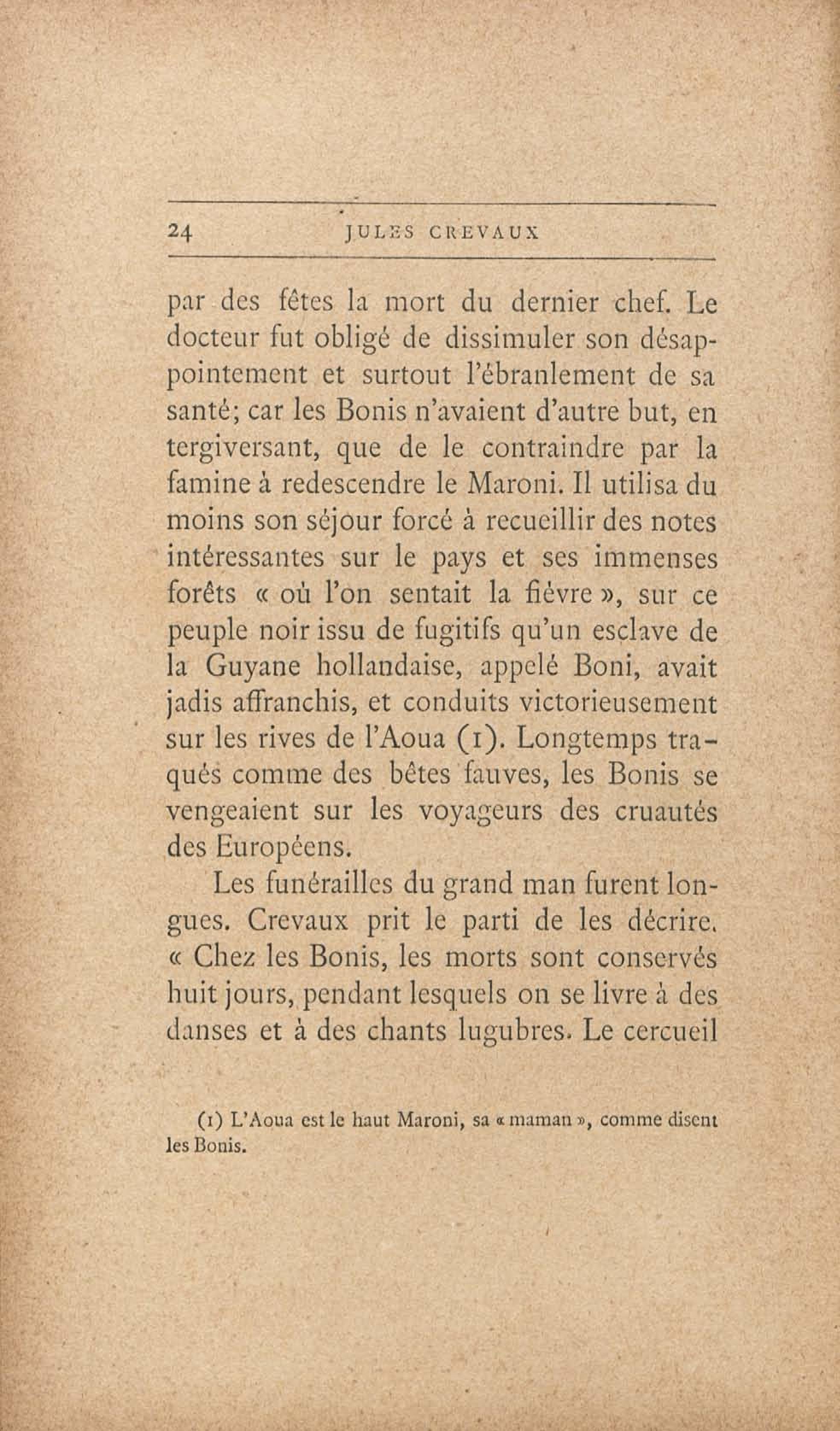 24 JULES CREVAUX

par des fêtes la mort du dernier chef. Le docteur fut obligé de dissimuler son désappointement et surtout l'ébranlement de sa santé; car les Bonis n'avaient d'autre but, en tergiversant, que de le contraindre par la famine à redescendre le Maroni. Il utilisa du moins son séjour forcé à recueillir des notes intéressantes sur le pays et ses immenses forêts « où l'on sentait la fièvre », sur ce peuple noir issu de fugitifs qu'un esclave de la Guyane hollandaise, appelé Boni, avait jadis affranchis, et conduits victorieusement sur les rives de l'Aoua (1). Longtemps traqués comme des bêtes fauves, les Bonis se vengeaient sur les voyageurs des cruautés des Européens.

Les funérailles du grand man furent longues. Crevaux prit le parti de les décrire. « Chez les Bonis, les morts sont conservés huit jours, pendant lesquels on se livre à des danses et à des chants lugubres. Le cercueil

(1) L'Aoua est le haut Maroni, sa « maman », comme disent les Bonis.